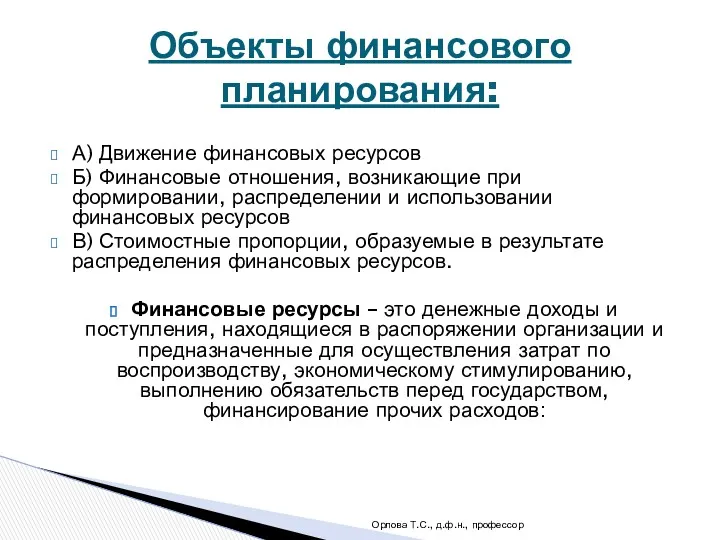 Объекты финансового планирования:

А) Движение финансовых ресурсов

Б) Финансовые отношения, возникающие при формировании, распределении и использовании финансовых ресурсов

В) Стоимостные пропорции, образуемые в результате распределения финансовых ресурсов.

Финансовые ресурсы – это денежные доходы и поступления, находящиеся в распоряжении организации и предназначенные для осуществления затрат по воспроизводству, экономическому стимулированию, выполнению обязательств перед государством, финансирование прочих расходов:

Орлова Т.С., д.ф.н., профессор